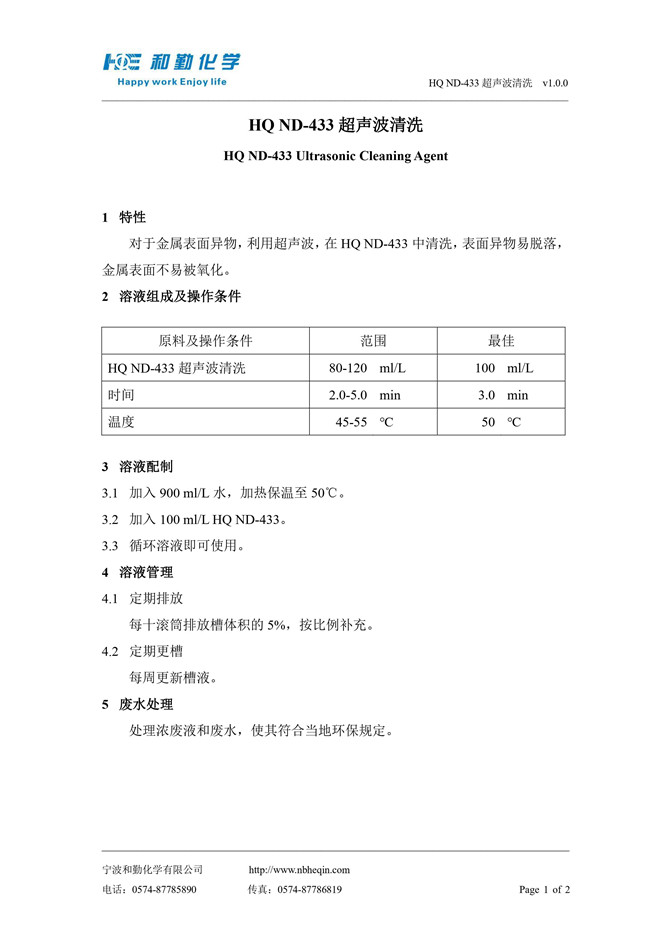 HQE 和勤化学
Happy work Enjoy life

HQ ND-433 超声波清洗 v1.0.0

HQ ND-433 超声波清洗

HQ ND-433 Ultrasonic Cleaning Agent

1 特性

对于金属表面异物，利用超声波，在 HQ ND-433 中清洗，表面异物易脱落，金属表面不易被氧化。

2 溶液组成及操作条件

| 原料及操作条件 | 范围 | 最佳 |
|---|---|---|
| HQ ND-433 超声波清洗 | 80-120 ml/L | 100 ml/L |
| 时间 | 2.0-5.0 min | 3.0 min |
| 温度 | 45-55 ℃ | 50 ℃ |

3 溶液配制

3.1 加入 900 ml/L 水，加热保温至 50℃。

3.2 加入 100 ml/L HQ ND-433。

3.3 循环溶液即可使用。

4 溶液管理

4.1 定期排放

每十滚筒排放槽体积的 5%，按比例补充。

4.2 定期更槽

每周更新槽液。

5 废水处理

处理浓废液和废水，使其符合当地环保规定。

宁波和勤化学有限公司 http://www.nbheqin.com
电话：0574-87785890 传真：0574-87786819 Page 1 of 2